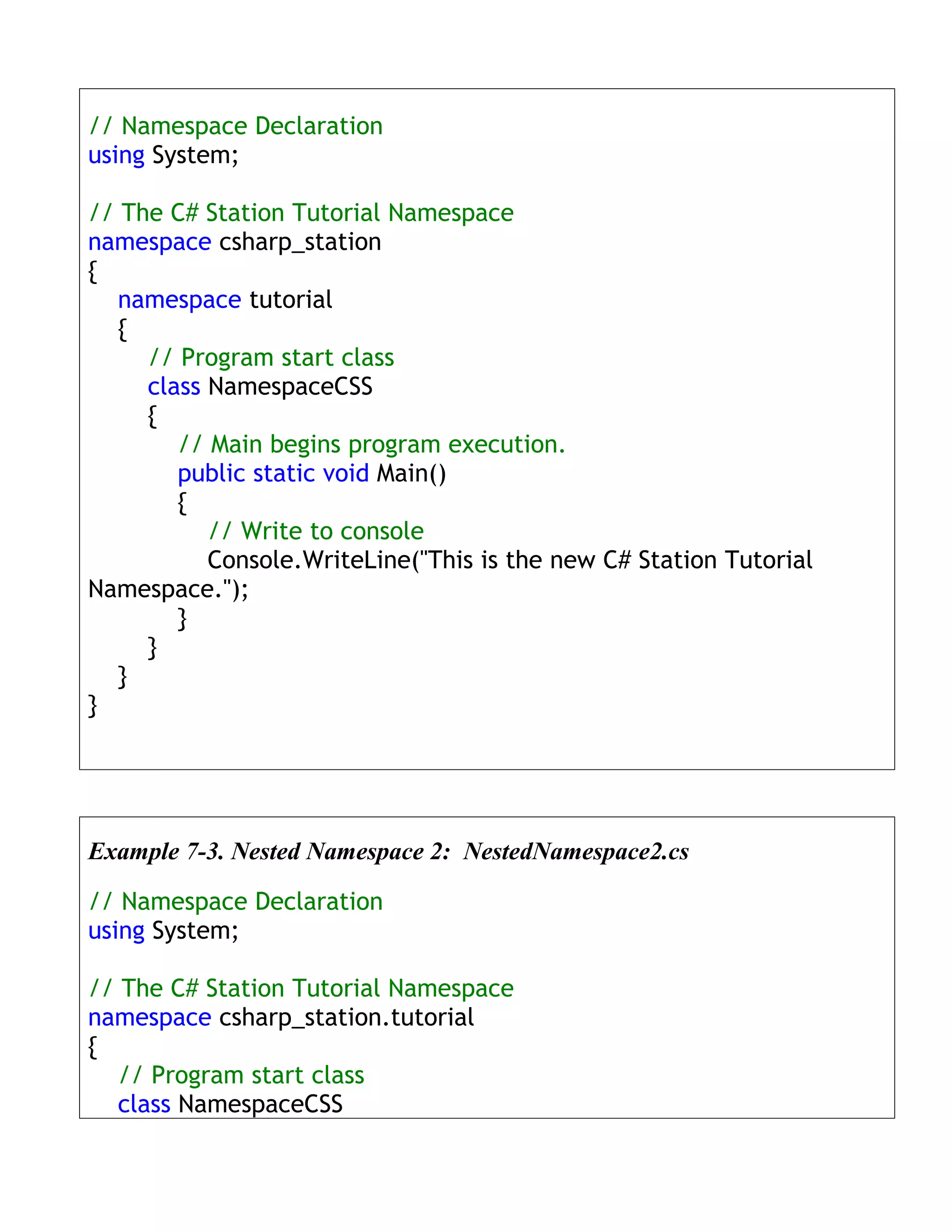 // Namespace Declaration
using System;

// The C# Station Tutorial Namespace
namespace csharp_station
{
    namespace tutorial
    {
        // Program start class
        class NamespaceCSS
        {
            // Main begins program execution.
            public static void Main()
            {
                // Write to console
                Console.WriteLine("This is the new C# Station Tutorial Namespace.");
            }
        }
    }
}

Example 7-3. Nested Namespace 2: NestedNamespace2.cs

// Namespace Declaration
using System;

// The C# Station Tutorial Namespace
namespace csharp_station.tutorial
{
    // Program start class
    class NamespaceCSS